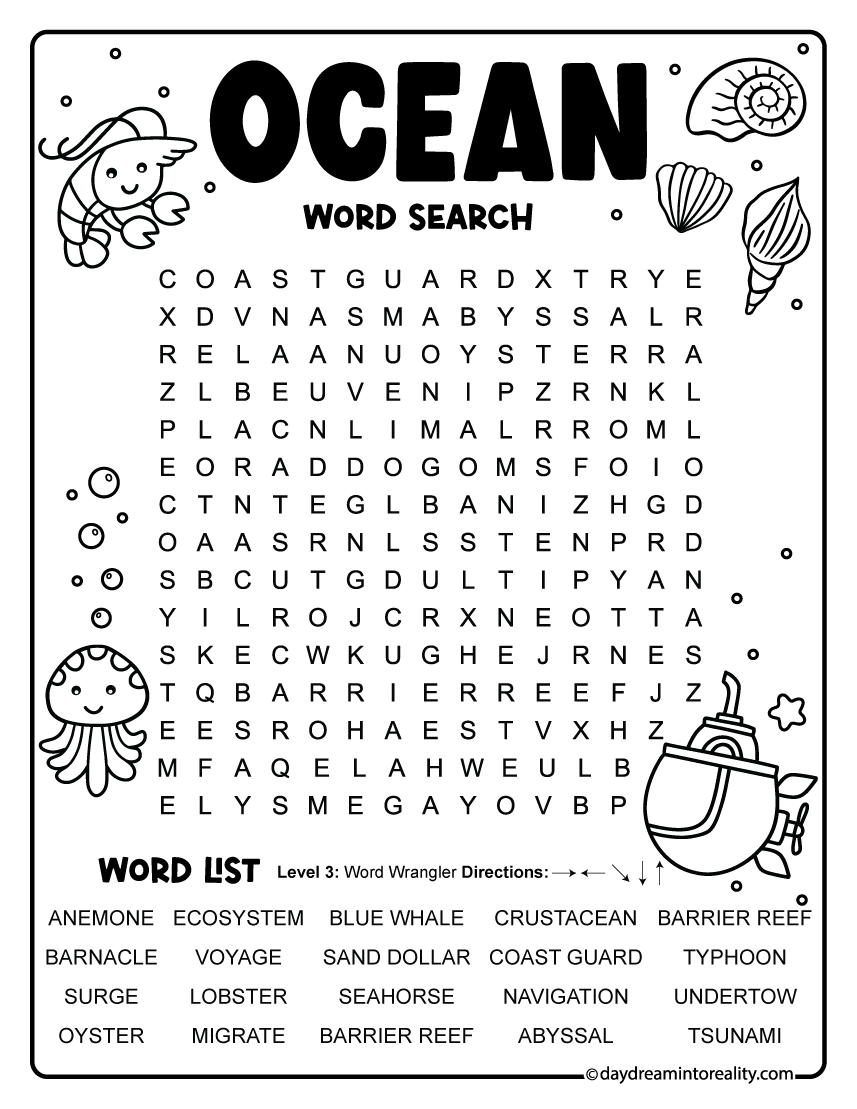 OCEAN

WORD SEARCH

C O A S T G U A R D X T R Y E
X D V N A S M A B Y S S A L R
R E L A A N U O Y S T E R R A
Z L B E U V E N I P Z R N K L
P L A C N L I M A L R R O M L
E O R A D D O G O M S F O I O
C T N T E G L B A N I Z H G D
O A A S R N L S S T E N P R D
S B C U T G D U L T I P Y A N
Y I L R O J C R X N E O T T A
S K E C W K U G H E J R N E S
T Q B A R R I E R R E E F J Z
E E S R O H A E S T V X H Z
M F A Q E L A H W E U L B
E L Y S M E G A Y O V B P

WORD LIST Level 3: Word Wrangler Directions: → ← ↘ ↓ ↑

ANEMONE ECOSYSTEM BLUE WHALE CRUSTACEAN BARRIER REEF
BARNACLE VOYAGE SAND DOLLAR COAST GUARD TYPHOON
SURGE LOBSTER SEAHORSE NAVIGATION UNDERTOW
OYSTER MIGRATE BARRIER REEF ABYSSAL TSUNAMI

©daydreamintoreality.com